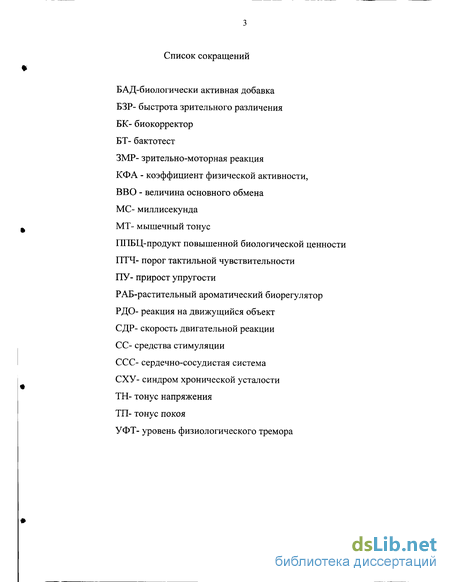 3

Список сокращений

БАД-биологически активная добавка

БЗР- быстрота зрительного различения

БК- биокорректор

БТ- бактотест

ЗМР- зрительно-моторная реакция

КФА - коэффициент физической активности,

ВВО - величина основного обмена

МС- миллисекунда

МТ- мышечный тонус

ППБЦ-продукт повышенной биологической ценности

ПТЧ- порог тактильной чувствительности

ПУ- прирост упругости

РАБ-растительный ароматический биорегулятор

РДО- реакция на движущийся объект

СДР- скорость двигательной реакции

СС- средства стимуляции

ССС- сердечно-сосудистая система

СХУ- синдром хронической усталости

ТН- тонус напряжения

ТП- тонус покоя

УФТ- уровень физиологического тремора

dsLib.net
библиотека диссертаций